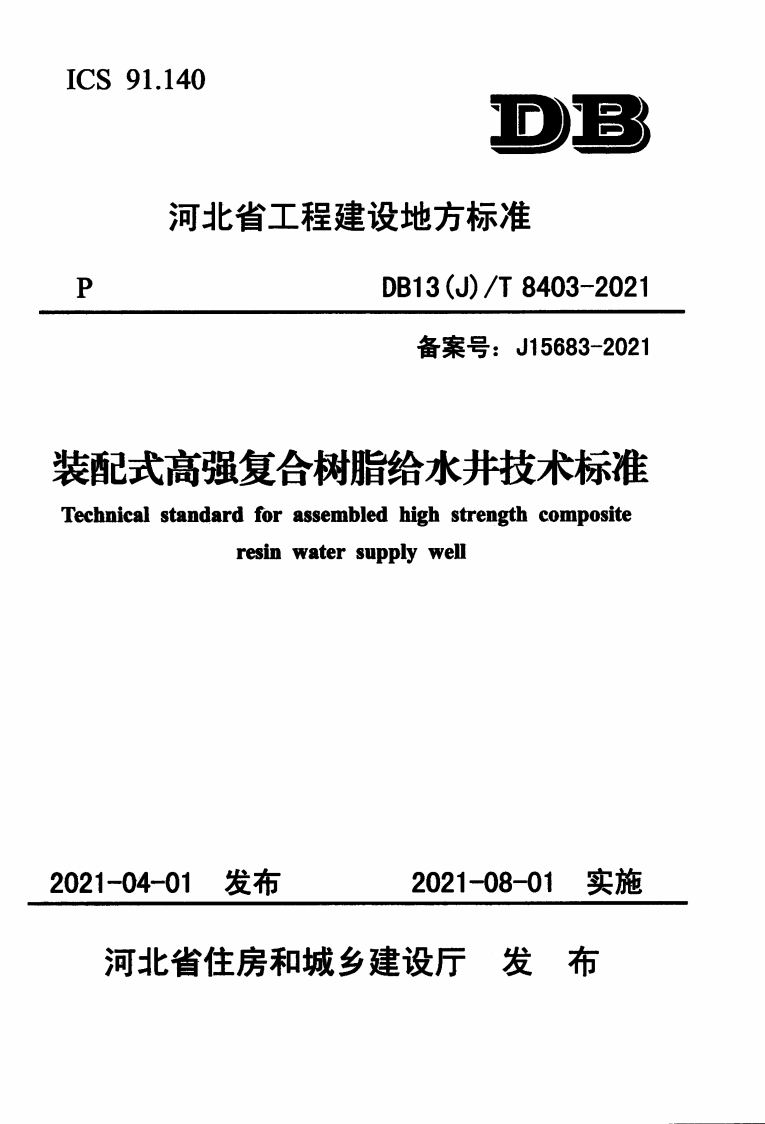 ICS 91.140

DB

河北省工程建设地方标准

P

DB13(J)/T 8403-2021

备案号：J15683-2021

装配式高强复合树脂给水井技术标准

Technical standard for assembled high strength composite resin water supply well

2021-04-01 发布

2021-08-01 实施

河北省住房和城乡建设厅 发 布